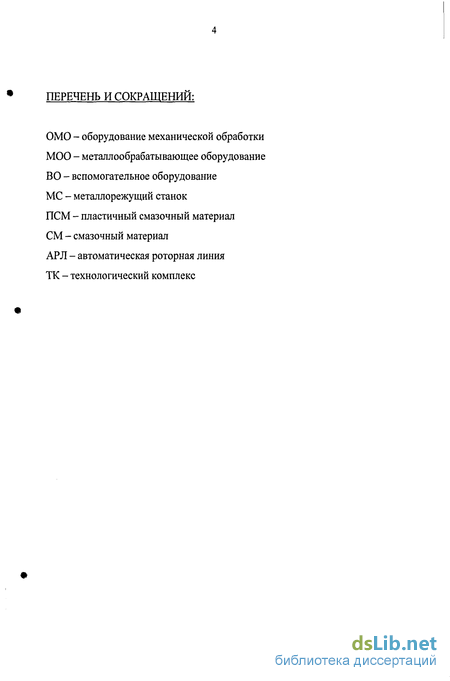 4

ПЕРЕЧЕНЬ И СОКРАЩЕНИЙ:

ОМО – оборудование механической обработки

МОО – металлообрабатывающее оборудование

ВО – вспомогательное оборудование

МС – металлорежущий станок

ПСМ – пластичный смазочный материал

СМ – смазочный материал

АРЛ – автоматическая роторная линия

ТК – технологический комплекс

dsLib.net
библиотека диссертаций